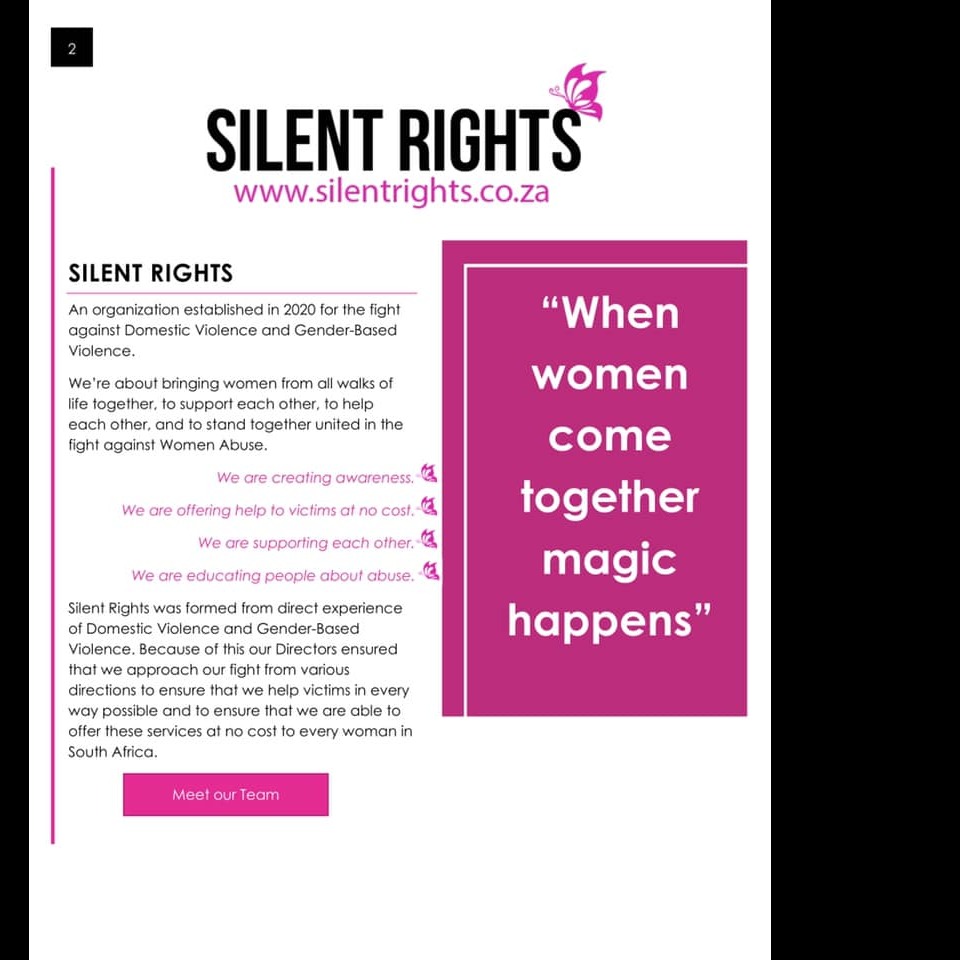 2

SILENT RIGHTS
www.silentrights.co.za

SILENT RIGHTS

An organization established in 2020 for the fight against Domestic Violence and Gender-Based Violence.

We're about bringing women from all walks of life together, to support each other, to help each other, and to stand together united in the fight against Women Abuse.

We are creating awareness.

We are offering help to victims at no cost.

We are supporting each other.

We are educating people about abuse.

Silent Rights was formed from direct experience of Domestic Violence and Gender-Based Violence. Because of this our Directors ensured that we approach our fight from various directions to ensure that we help victims in every way possible and to ensure that we are able to offer these services at no cost to every woman in South Africa.

Meet our Team

"When women come together magic happens"